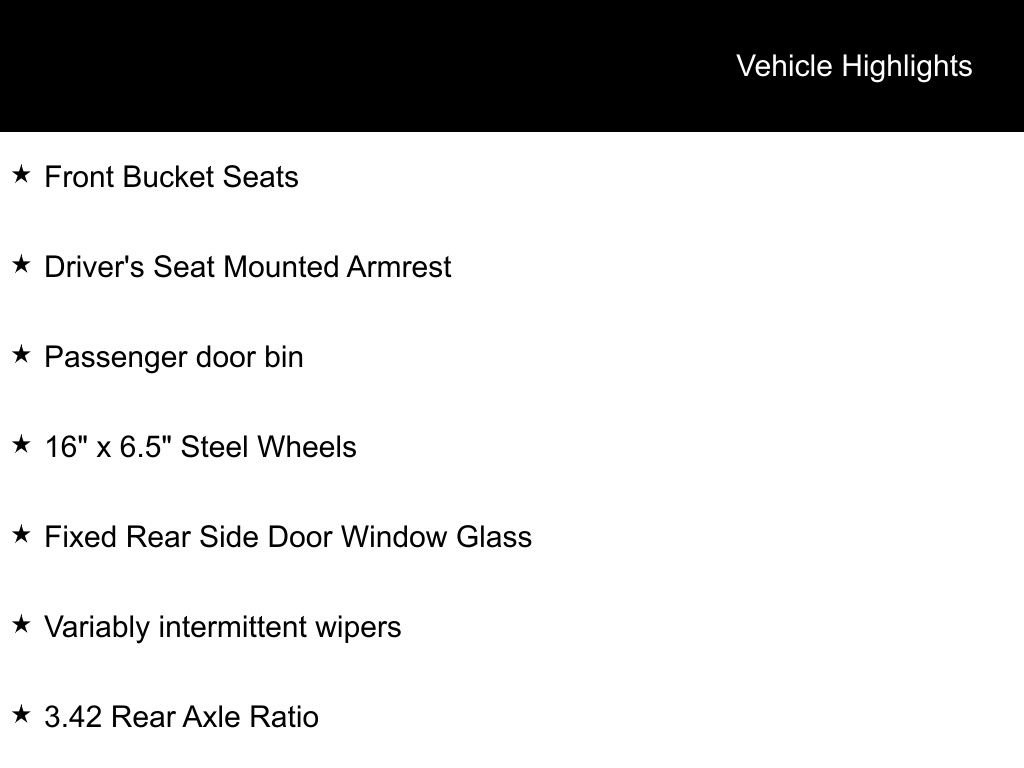 Vehicle Highlights

★ Front Bucket Seats

★ Driver's Seat Mounted Armrest

★ Passenger door bin

★ 16" x 6.5" Steel Wheels

★ Fixed Rear Side Door Window Glass

★ Variably intermittent wipers

★ 3.42 Rear Axle Ratio